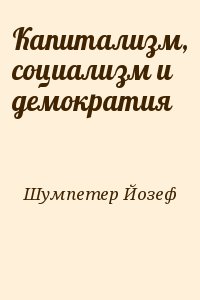 Капитализм, социализм и демократия

Шумпетер Йозеф